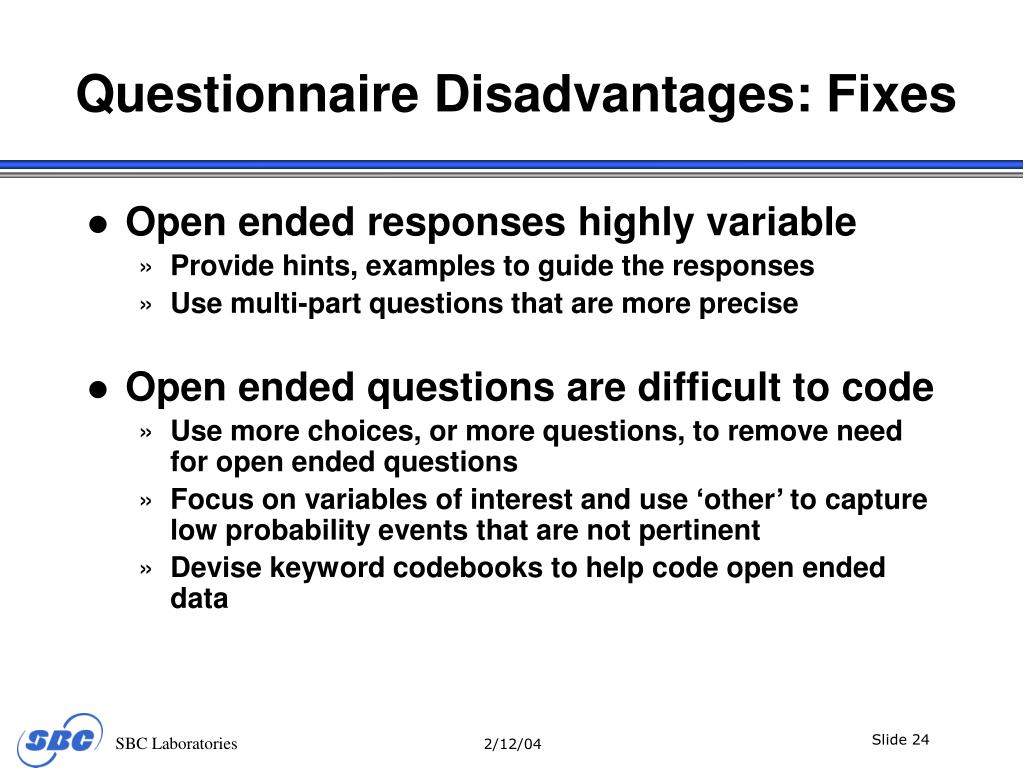 Questionnaire Disadvantages: Fixes

● Open ended responses highly variable
» Provide hints, examples to guide the responses
» Use multi-part questions that are more precise

● Open ended questions are difficult to code
» Use more choices, or more questions, to remove need for open ended questions
» Focus on variables of interest and use ‘other’ to capture low probability events that are not pertinent
» Devise keyword codebooks to help code open ended data

SBC

SBC Laboratories

2/12/04

Slide 24